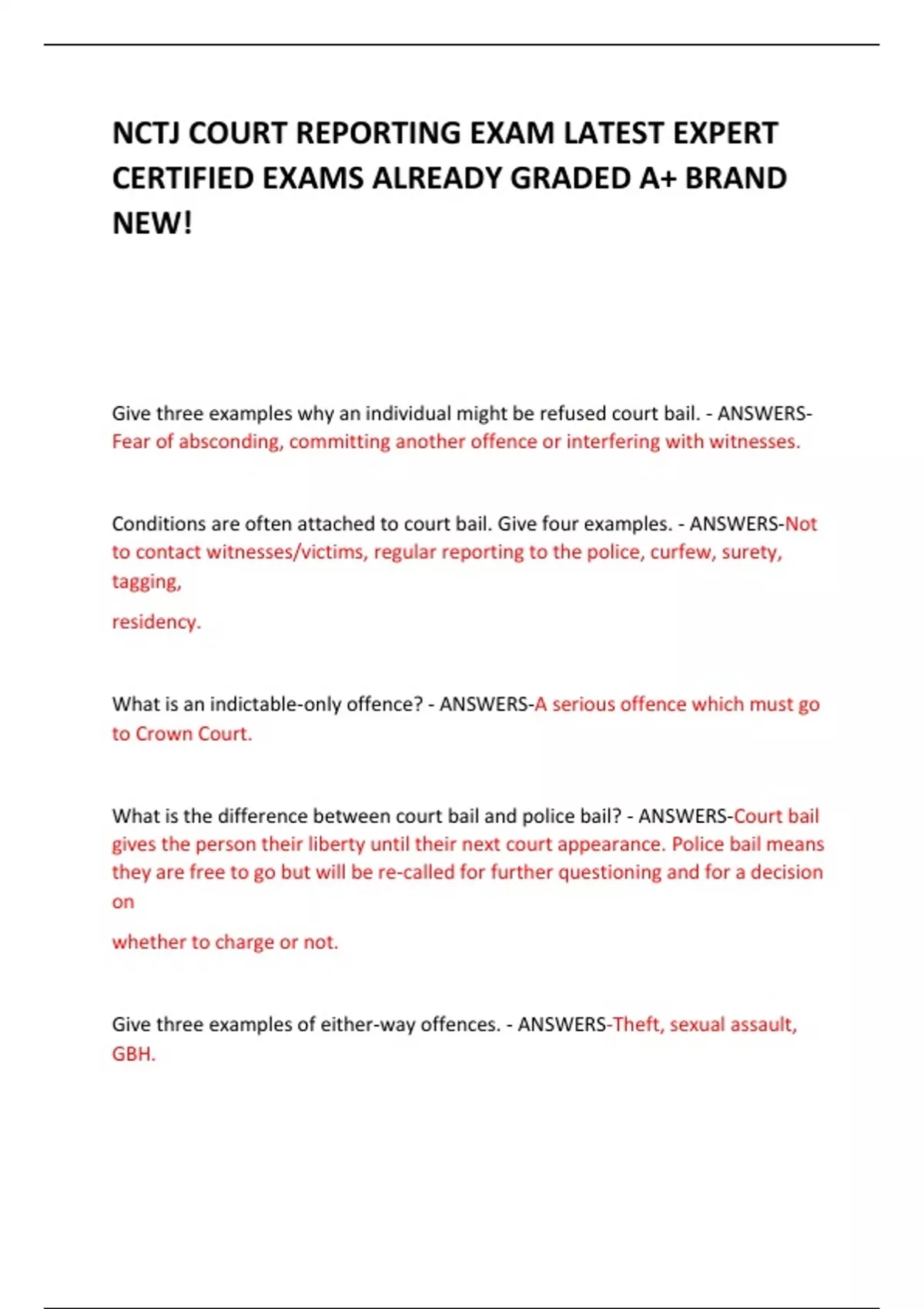 NCTJ COURT REPORTING EXAM LATEST EXPERT CERTIFIED EXAMS ALREADY GRADED A+ BRAND NEW!

Give three examples why an individual might be refused court bail. - ANSWERS-Fear of absconding, committing another offence or interfering with witnesses.

Conditions are often attached to court bail. Give four examples. - ANSWERS-Not to contact witnesses/victims, regular reporting to the police, curfew, surety, tagging,

residency.

What is an indictable-only offence? - ANSWERS-A serious offence which must go to Crown Court.

What is the difference between court bail and police bail? - ANSWERS-Court bail gives the person their liberty until their next court appearance. Police bail means they are free to go but will be re-called for further questioning and for a decision on

whether to charge or not.

Give three examples of either-way offences. - ANSWERS-Theft, sexual assault, GBH.